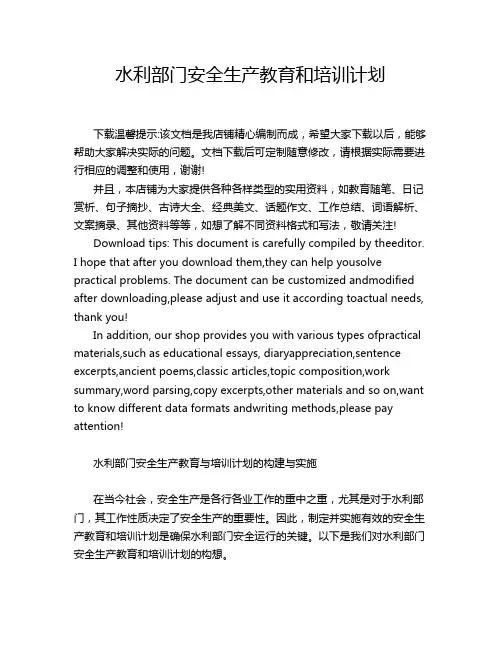 水利部门安全生产教育和培训计划

下载温馨提示:该文档是我店铺精心编制而成，希望大家下载以后，能够帮助大家解决实际的问题。文档下载后可定制随意修改，请根据实际需要进行相应的调整和使用，谢谢!

并且，本店铺为大家提供各种各样类型的实用资料，如教育随笔、日记赏析、句子摘抄、古诗大全、经典美文、话题作文、工作总结、词语解析、文案摘录、其他资料等等，如想了解不同资料格式和写法，敬请关注!

Download tips: This document is carefully compiled by theeditor. I hope that after you download them,they can help yousolve practical problems. The document can be customized andmodified after downloading,please adjust and use it according toactual needs, thank you!

In addition, our shop provides you with various types ofpractical materials,such as educational essays, diaryappreciation,sentence excerpts,ancient poems,classic articles,topic composition,work summary,word parsing,copy excerpts,other materials and so on,want to know different data formats andwriting methods,please pay attention!

水利部门安全生产教育与培训计划的构建与实施

在当今社会，安全生产是各行各业工作的重中之重，尤其是对于水利部门，其工作性质决定了安全生产的重要性。因此，制定并实施有效的安全生产教育和培训计划是确保水利部门安全运行的关键。以下是我们对水利部门安全生产教育和培训计划的构想。